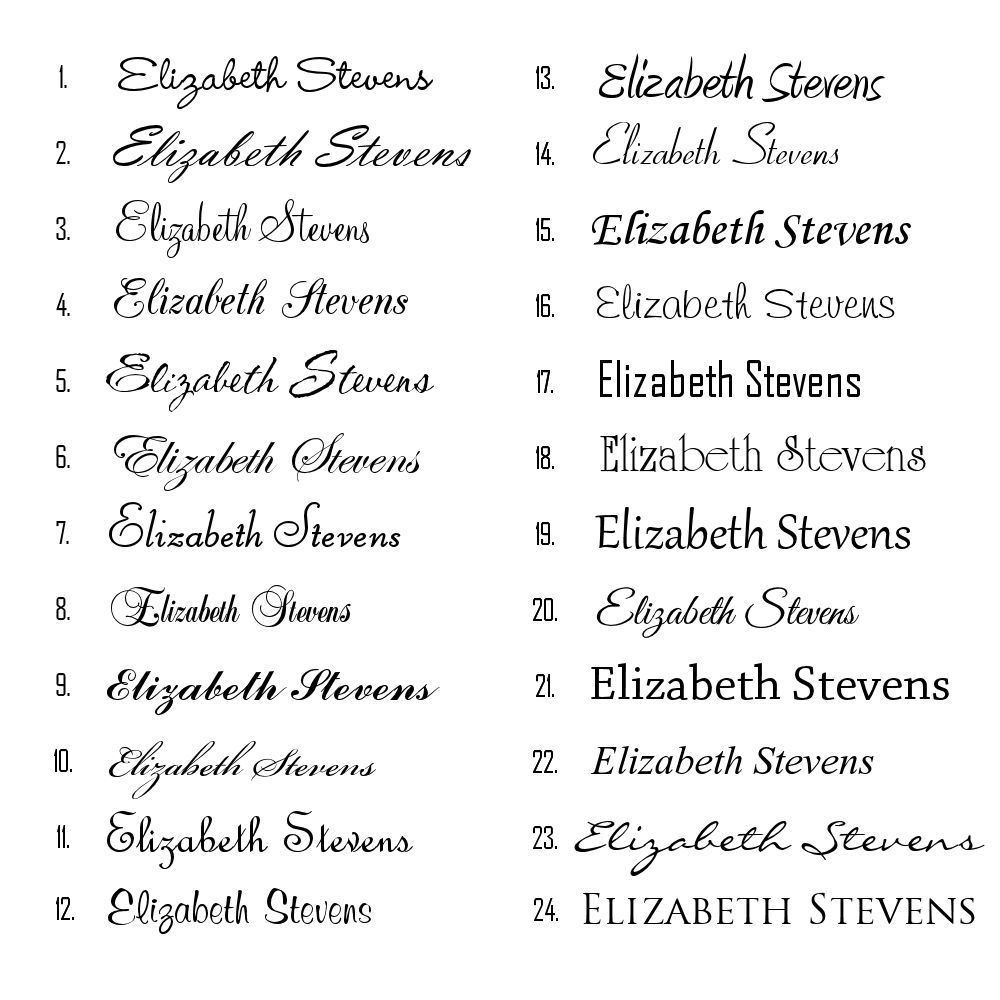 1. Elizabeth Stevens
2. Elizabeth Stevens
3. Elizabeth Stevens
4. Elizabeth Stevens
5. Elizabeth Stevens
6. Elizabeth Stevens
7. Elizabeth Stevens
8. Elizabeth Stevens
9. Elizabeth Stevens
10. Elizabeth Stevens
11. Elizabeth Stevens
12. Elizabeth Stevens

13. Elizabeth Stevens
14. Elizabeth Stevens
15. Elizabeth Stevens
16. Elizabeth Stevens
17. Elizabeth Stevens
18. Elizabeth Stevens
19. Elizabeth Stevens
20. Elizabeth Stevens
21. Elizabeth Stevens
22. Elizabeth Stevens
23. Elizabeth Stevens
24. ELIZABETH STEVENS